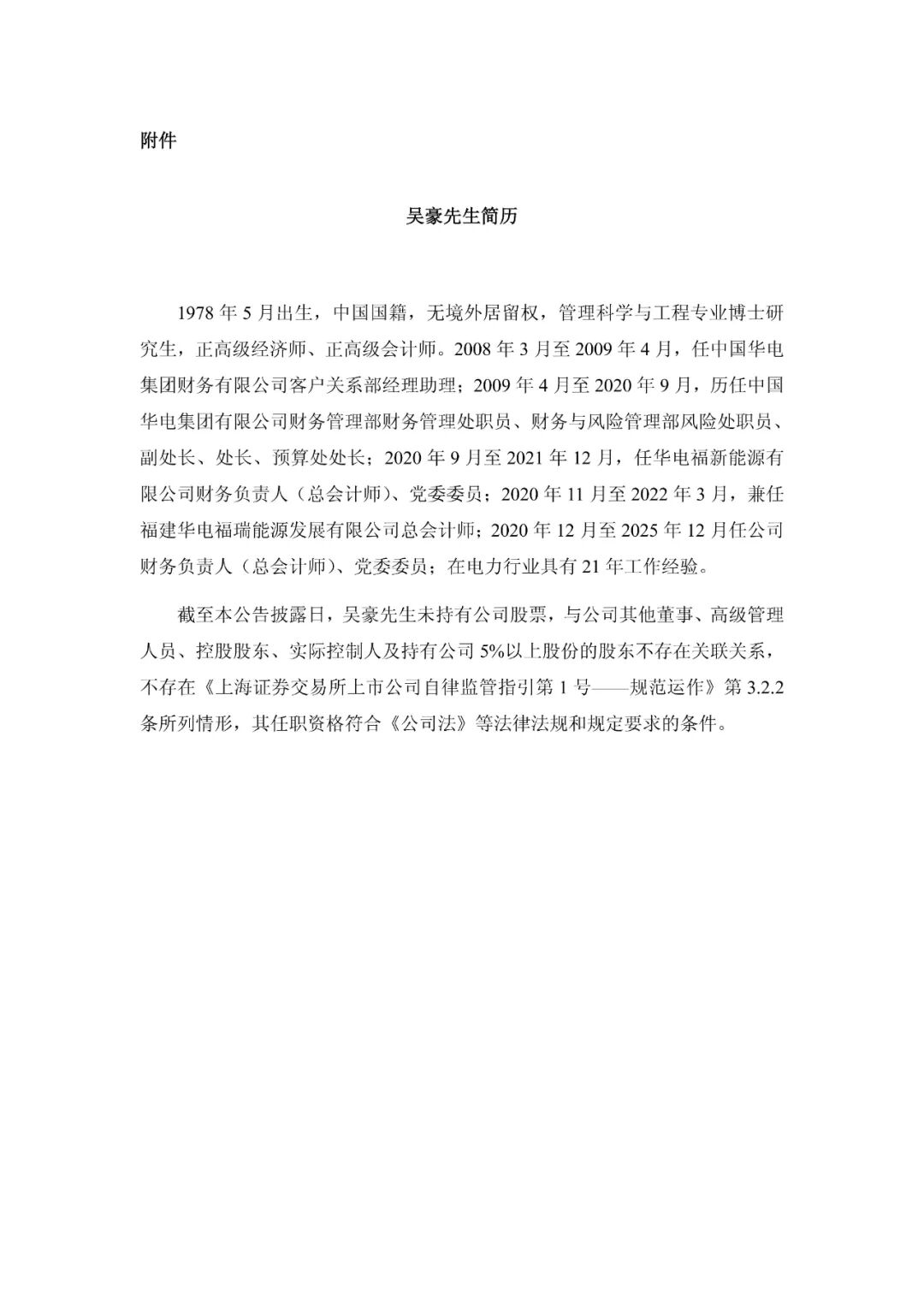 附件

吴豪先生简历

1978 年 5 月出生，中国国籍，无境外居留权，管理科学与工程专业博士研究生，正高级经济师、正高级会计师。2008 年 3 月至 2009 年 4 月，任中国华电集团财务有限公司客户关系部经理助理；2009 年 4 月至 2020 年 9 月，历任中国华电集团有限公司财务管理部财务管理处职员、财务与风险管理部风险处职员、副处长、处长、预算处处长；2020 年 9 月至 2021 年 12 月，任华电福新能源有限公司财务负责人（总会计师）、党委委员；2020 年 11 月至 2022 年 3 月，兼任福建华电福瑞能源发展有限公司总会计师；2020 年 12 月至 2025 年 12 月任公司财务负责人（总会计师）、党委委员；在电力行业具有 21 年工作经验。

截至本公告披露日，吴豪先生未持有公司股票，与公司其他董事、高级管理人员、控股股东、实际控制人及持有公司 5%以上股份的股东不存在关联关系，不存在《上海证券交易所上市公司自律监管指引第 1 号——规范运作》第 3.2.2 条所列情形，其任职资格符合《公司法》等法律法规和规定要求的条件。